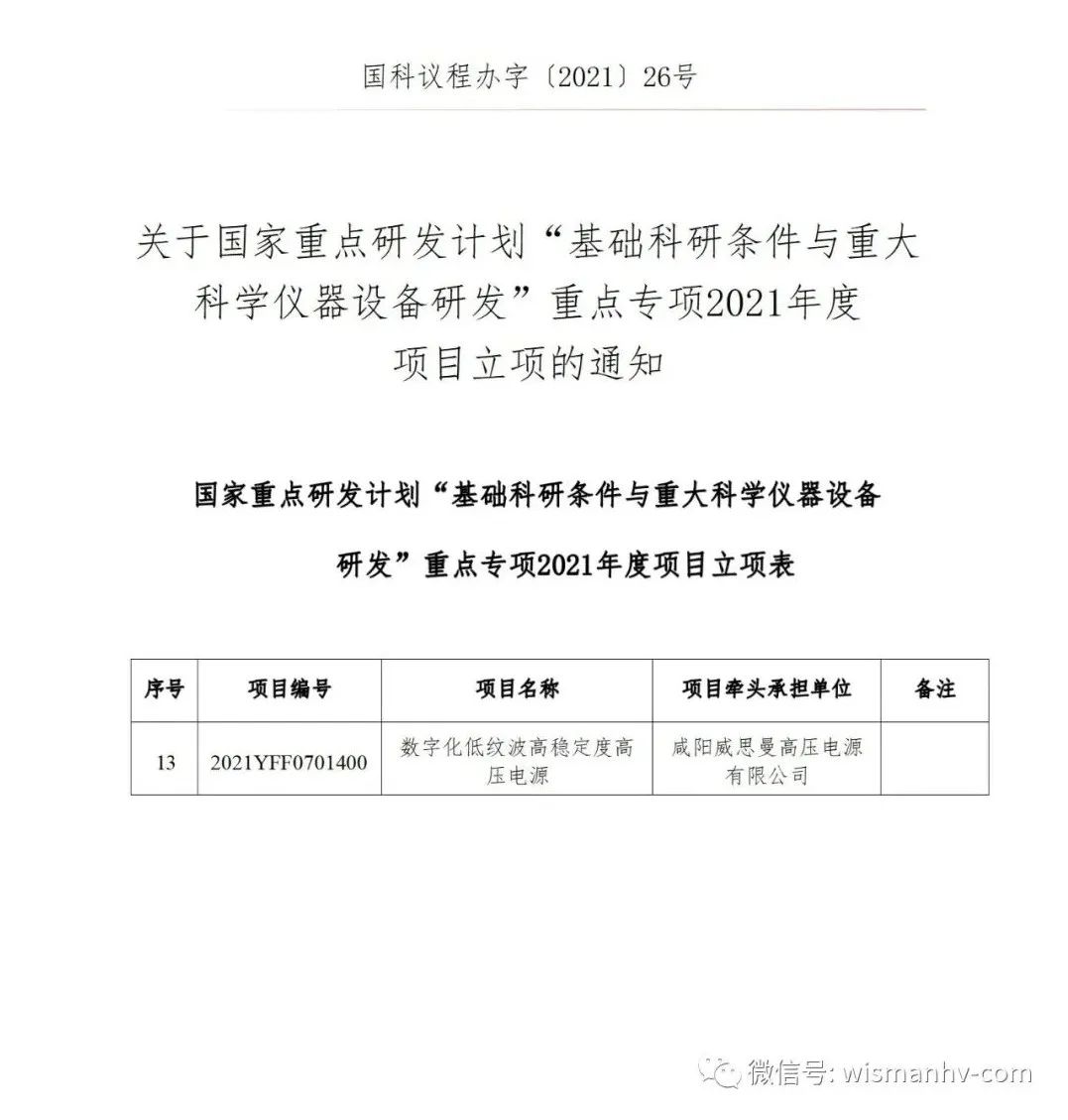 国科议程办字〔2021〕26号

关于国家重点研发计划“基础科研条件与重大科学仪器设备研发”重点专项2021年度项目立项的通知

国家重点研发计划“基础科研条件与重大科学仪器设备研发”重点专项2021年度项目立项表

| 序号 | 项目编号 | 项目名称 | 项目牵头承担单位 | 备注 |
|---|---|---|---|---|
| 13 | 2021YFF0701400 | 数字化低纹波高稳定度高压电源 | 咸阳威思曼高压电源有限公司 | |

微信号: wismanhv-com